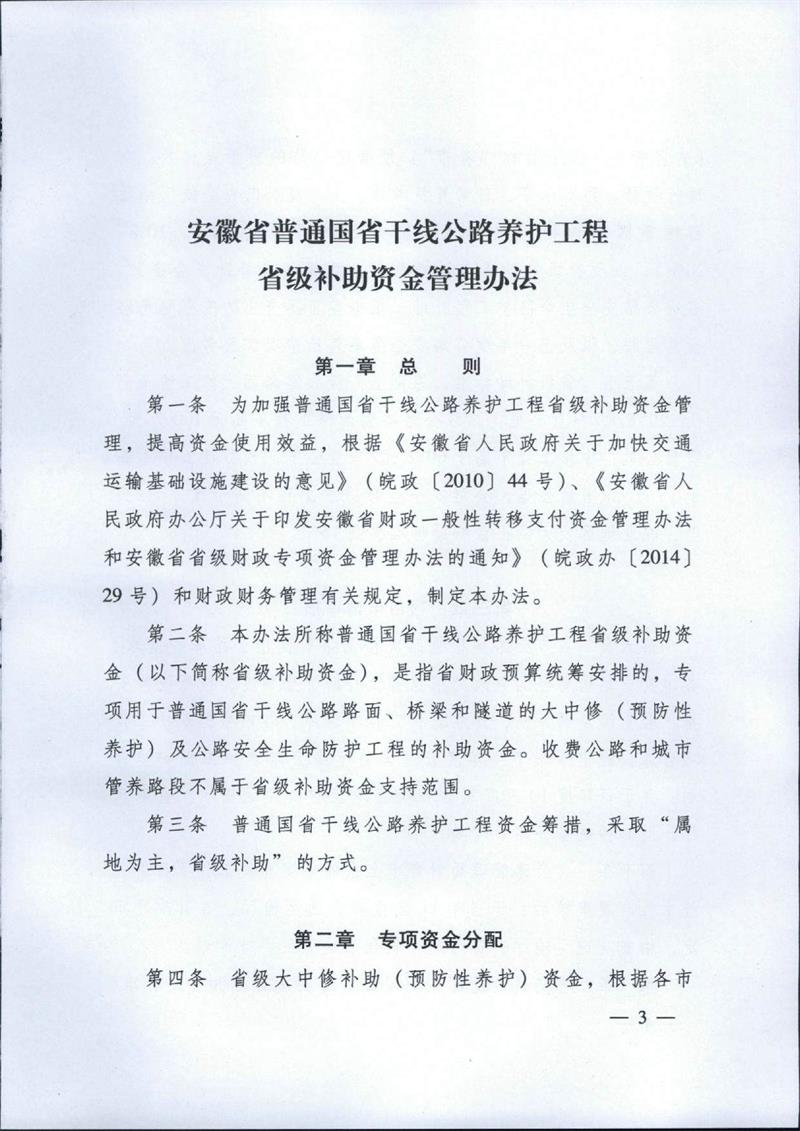 安徽省普通国省干线公路养护工程
省级补助资金管理办法

第一章 总 则

第一条 为加强普通国省干线公路养护工程省级补助资金管理，提高资金使用效益，根据《安徽省人民政府关于加快交通运输基础设施建设的意见》（皖政〔2010〕44号）、《安徽省人民政府办公厅关于印发安徽省财政一般性转移支付资金管理办法和安徽省省级财政专项资金管理办法的通知》（皖政办〔2014〕29号）和财政财务管理有关规定，制定本办法。

第二条 本办法所称普通国省干线公路养护工程省级补助资金（以下简称省级补助资金），是指省财政预算统筹安排的，专项用于普通国省干线公路路面、桥梁和隧道的大中修（预防性养护）及公路安全生命防护工程的补助资金。收费公路和城市管养路段不属于省级补助资金支持范围。

第三条 普通国省干线公路养护工程资金筹措，采取“属地为主，省级补助”的方式。

第二章 专项资金分配

第四条 省级大中修补助（预防性养护）资金，根据各市

— 3 —